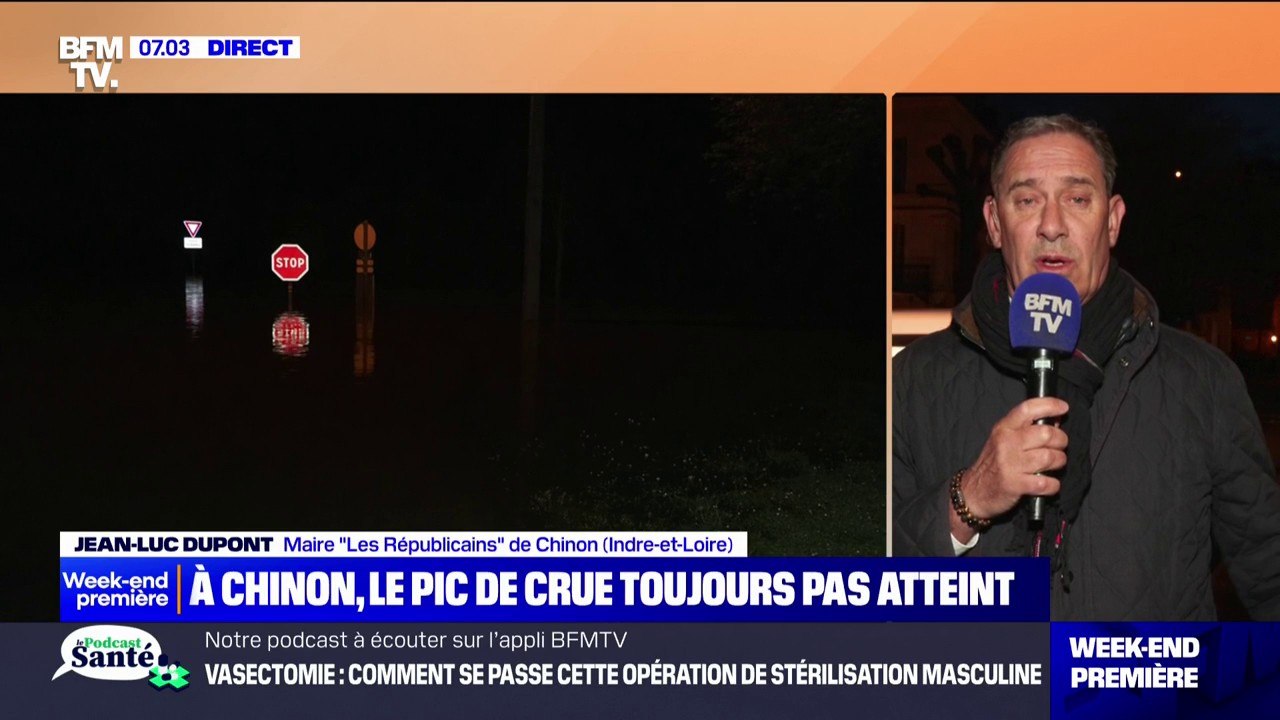 BFM TV. 07.03 DIRECT

STOP

BFM TV

JEAN-LUC DUPONT Maire "Les Républicains" de Chinon (Indre-et-Loire)

Week-end première À CHINON, LE PIC DE CRUE TOUJOURS PAS ATTEINT

le Podcast Santé

Notre podcast à écouter sur l'appli BFMTV

VASECTOMIE : COMMENT SE PASSE CETTE OPÉRATION DE STÉRILISATION MASCULINE

WEEK-END PREMIÈRE